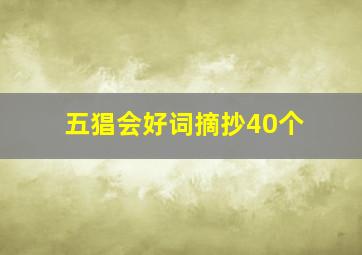 五猖会好词摘抄40个